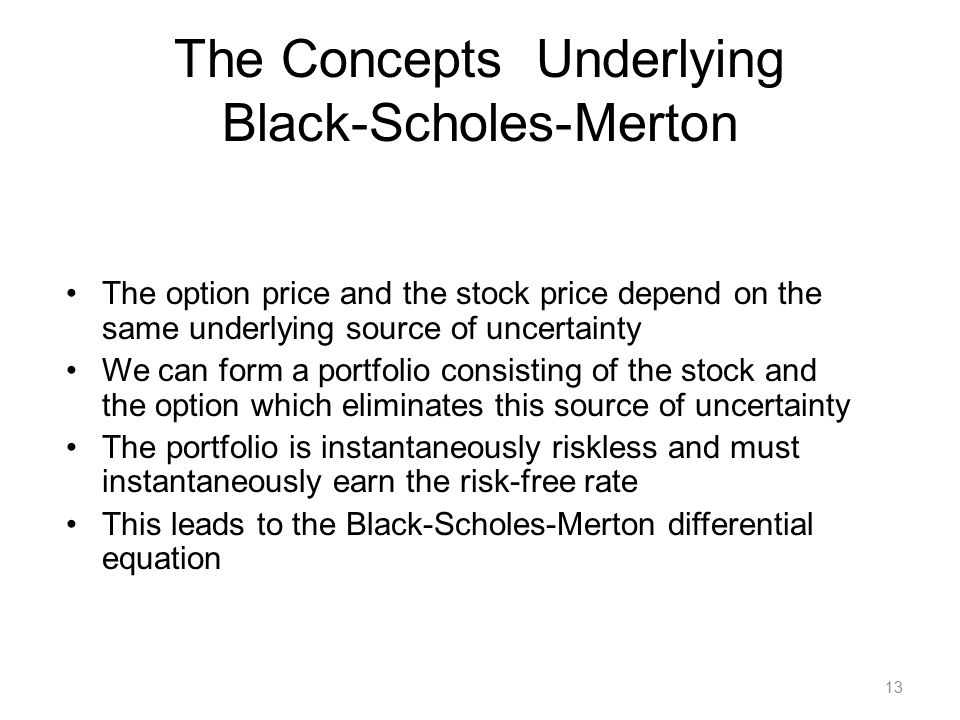 The Concepts Underlying Black-Scholes-Merton

• The option price and the stock price depend on the same underlying source of uncertainty
• We can form a portfolio consisting of the stock and the option which eliminates this source of uncertainty
• The portfolio is instantaneously riskless and must instantaneously earn the risk-free rate
• This leads to the Black-Scholes-Merton differential equation

13